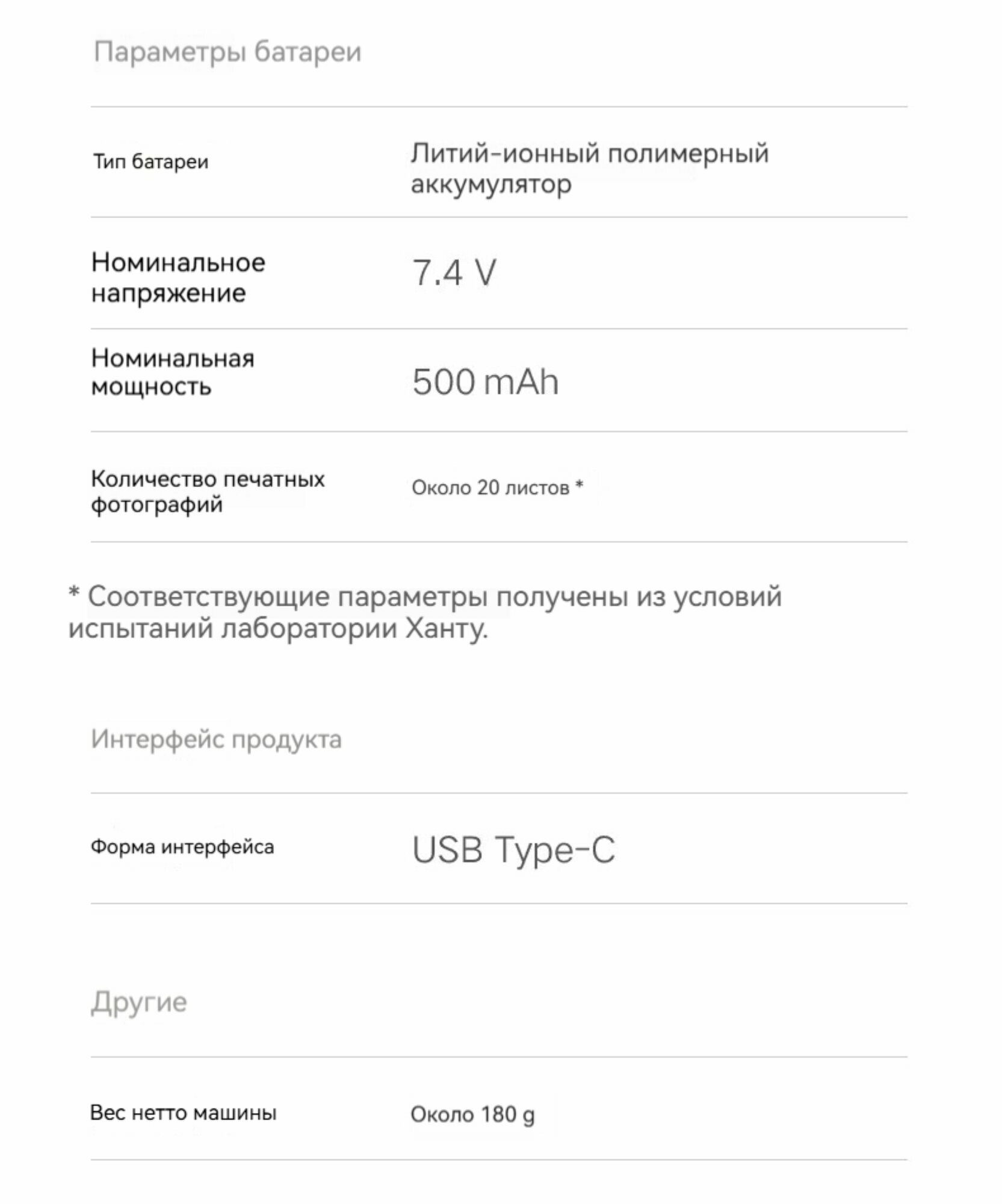 Параметры батареи

Тип батареи
Литий-ионный полимерный аккумулятор

Номинальное напряжение
7.4 V

Номинальная мощность
500 mAh

Количество печатных фотографий
Около 20 листов *

* Соответствующие параметры получены из условий испытаний лаборатории Ханту.

Интерфейс продукта

Форма интерфейса
USB Type-C

Другие

Вес нетто машины
Около 180 g